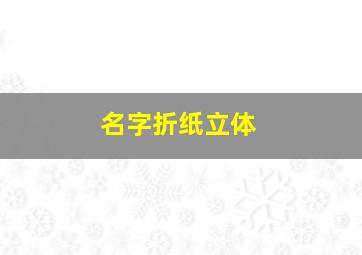 名字折纸立体